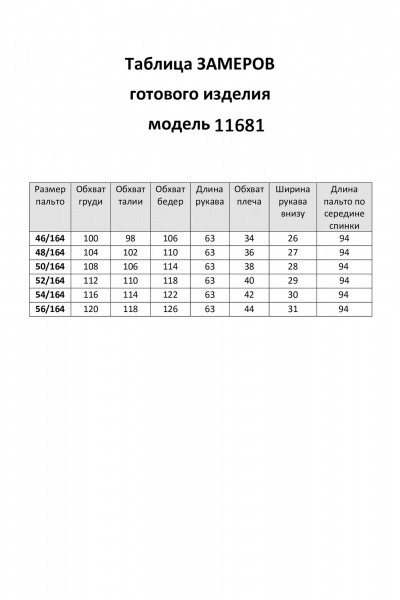 Таблица ЗАМЕРОВ

готового изделия

модель 11681

| Размер пальто | Обхват груди | Обхват талии | Обхват бедер | Длина рукава | Обхват плеча | Ширина рукава внизу | Длина пальто по середине спинки |
|---|---|---|---|---|---|---|---|
| 46/164 | 100 | 98 | 106 | 63 | 34 | 26 | 94 |
| 48/164 | 104 | 102 | 110 | 63 | 36 | 27 | 94 |
| 50/164 | 108 | 106 | 114 | 63 | 38 | 28 | 94 |
| 52/164 | 112 | 110 | 118 | 63 | 40 | 29 | 94 |
| 54/164 | 116 | 114 | 122 | 63 | 42 | 30 | 94 |
| 56/164 | 120 | 118 | 126 | 63 | 44 | 31 | 94 |